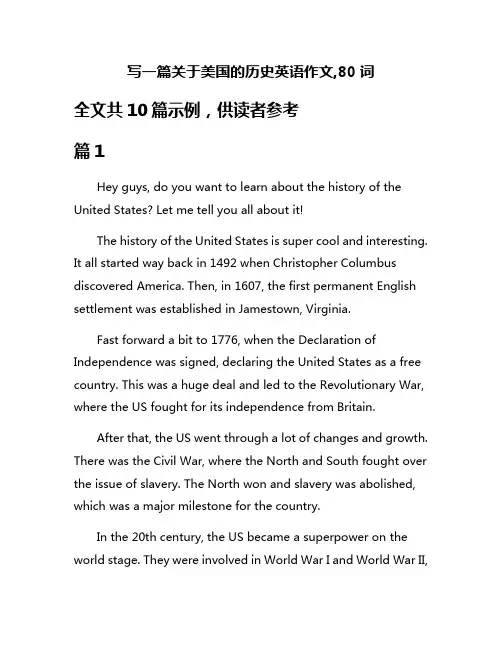 写一篇关于美国的历史英语作文,80 词

全文共 10 篇示例，供读者参考

篇 1

Hey guys, do you want to learn about the history of the United States? Let me tell you all about it!

The history of the United States is super cool and interesting. It all started way back in 1492 when Christopher Columbus discovered America. Then, in 1607, the first permanent English settlement was established in Jamestown, Virginia.

Fast forward a bit to 1776, when the Declaration of Independence was signed, declaring the United States as a free country. This was a huge deal and led to the Revolutionary War, where the US fought for its independence from Britain.

After that, the US went through a lot of changes and growth. There was the Civil War, where the North and South fought over the issue of slavery. The North won and slavery was abolished, which was a major milestone for the country.

In the 20th century, the US became a superpower on the world stage. They were involved in World War I and World War II,